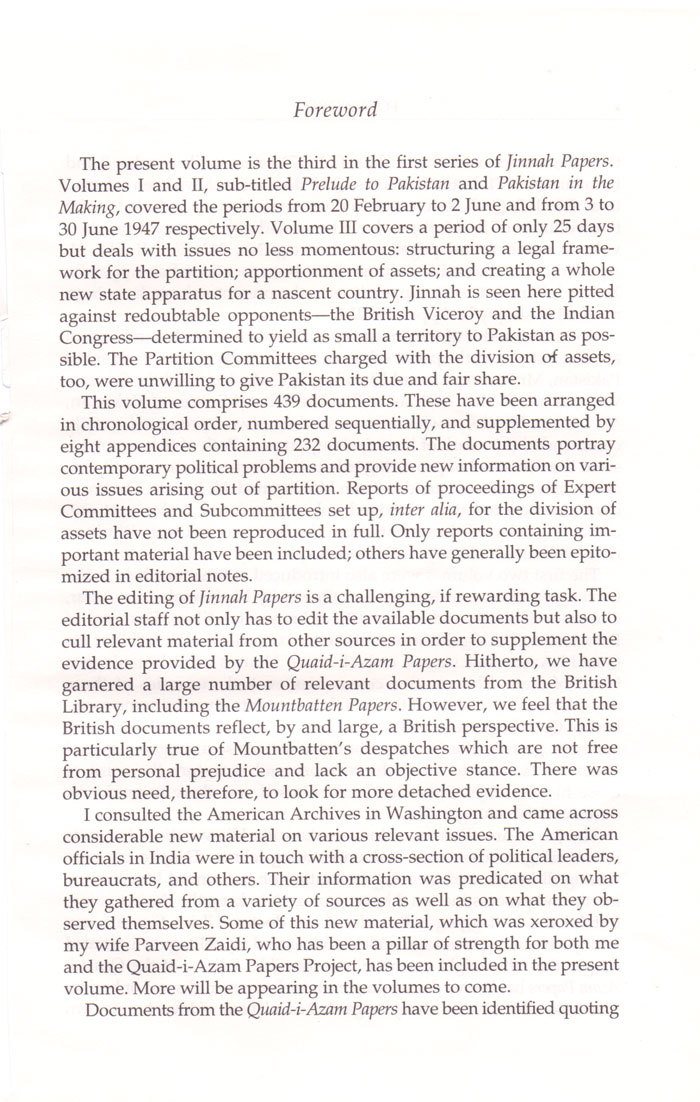 Foreword

The present volume is the third in the first series of Jinnah Papers. Volumes I and II, sub-titled Prelude to Pakistan and Pakistan in the Making, covered the periods from 20 February to 2 June and from 3 to 30 June 1947 respectively. Volume III covers a period of only 25 days but deals with issues no less momentous: structuring a legal framework for the partition; apportionment of assets; and creating a whole new state apparatus for a nascent country. Jinnah is seen here pitted against redoubtable opponents—the British Viceroy and the Indian Congress—determined to yield as small a territory to Pakistan as possible. The Partition Committees charged with the division of assets, too, were unwilling to give Pakistan its due and fair share.

This volume comprises 439 documents. These have been arranged in chronological order, numbered sequentially, and supplemented by eight appendices containing 232 documents. The documents portray contemporary political problems and provide new information on various issues arising out of partition. Reports of proceedings of Expert Committees and Subcommittees set up, inter alia, for the division of assets have not been reproduced in full. Only reports containing important material have been included; others have generally been epitomized in editorial notes.

The editing of Jinnah Papers is a challenging, if rewarding task. The editorial staff not only has to edit the available documents but also to cull relevant material from other sources in order to supplement the evidence provided by the Quaid-i-Azam Papers. Hitherto, we have garnered a large number of relevant documents from the British Library, including the Mountbatten Papers. However, we feel that the British documents reflect, by and large, a British perspective. This is particularly true of Mountbatten's despatches which are not free from personal prejudice and lack an objective stance. There was obvious need, therefore, to look for more detached evidence.

I consulted the American Archives in Washington and came across considerable new material on various relevant issues. The American officials in India were in touch with a cross-section of political leaders, bureaucrats, and others. Their information was predicated on what they gathered from a variety of sources as well as on what they observed themselves. Some of this new material, which was xeroxed by my wife Parveen Zaidi, who has been a pillar of strength for both me and the Quaid-i-Azam Papers Project, has been included in the present volume. More will be appearing in the volumes to come.

Documents from the Quaid-i-Azam Papers have been identified quoting